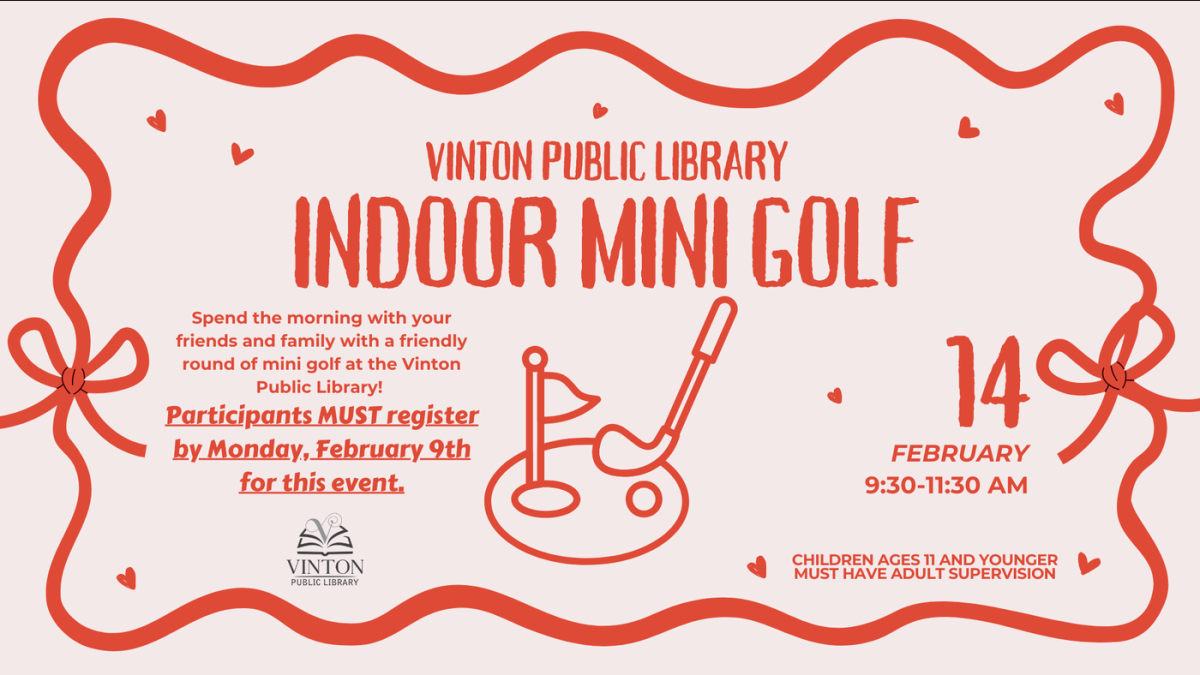 VINTON PUBLIC LIBRARY
INDOOR MINI GOLF

Spend the morning with your friends and family with a friendly round of mini golf at the Vinton Public Library!

Participants MUST register by Monday, February 9th for this event.

VINTON
PUBLIC LIBRARY

14
FEBRUARY
9:30-11:30 AM

CHILDREN AGES 11 AND YOUNGER MUST HAVE ADULT SUPERVISION